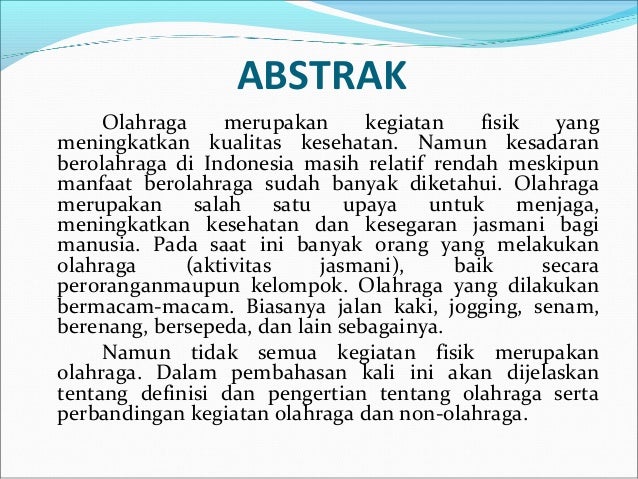 ABSTRAK

Olahraga merupakan kegiatan fisik yang meningkatkan kualitas kesehatan. Namun kesadaran berolahraga di Indonesia masih relatif rendah meskipun manfaat berolahraga sudah banyak diketahui. Olahraga merupakan salah satu upaya untuk menjaga, meningkatkan kesehatan dan kesegaran jasmani bagi manusia. Pada saat ini banyak orang yang melakukan olahraga (aktivitas jasmani), baik secara peroranganmaupun kelompok. Olahraga yang dilakukan bermacam-macam. Biasanya jalan kaki, jogging, senam, berenang, bersepeda, dan lain sebagainya.

Namun tidak semua kegiatan fisik merupakan olahraga. Dalam pembahasan kali ini akan dijelaskan tentang definisi dan pengertian tentang olahraga serta perbandingan kegiatan olahraga dan non-olahraga.